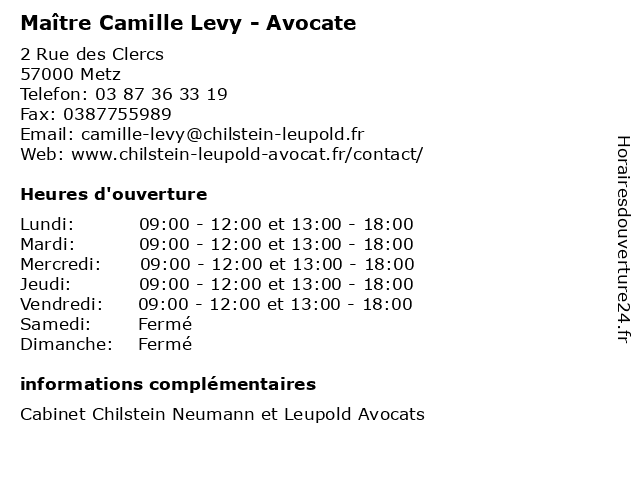 Maître Camille Levy - Avocate

2 Rue des Clercs
57000 Metz
Telefon: 03 87 36 33 19
Fax: 0387755989
Email: camille-levy@chilstein-leupold.fr
Web: www.chilstein-leupold-avocat.fr/contact/

Heures d'ouverture

| | |
|---|---|
| Lundi: | 09:00 - 12:00 et 13:00 - 18:00 |
| Mardi: | 09:00 - 12:00 et 13:00 - 18:00 |
| Mercredi: | 09:00 - 12:00 et 13:00 - 18:00 |
| Jeudi: | 09:00 - 12:00 et 13:00 - 18:00 |
| Vendredi: | 09:00 - 12:00 et 13:00 - 18:00 |
| Samedi: | Fermé |
| Dimanche: | Fermé |

informations complémentaires

Cabinet Chilstein Neumann et Leupold Avocats

Horairesdouverture24.fr